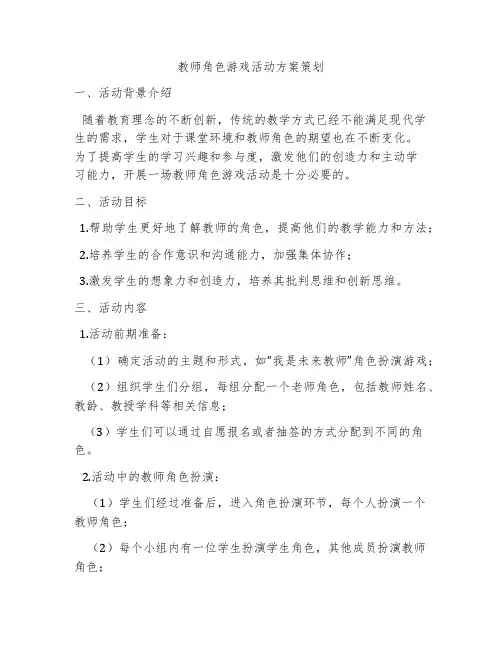 教师角色游戏活动方案策划

一、活动背景介绍

随着教育理念的不断创新，传统的教学方式已经不能满足现代学生的需求，学生对于课堂环境和教师角色的期望也在不断变化。为了提高学生的学习兴趣和参与度，激发他们的创造力和主动学习能力，开展一场教师角色游戏活动是十分必要的。

二、活动目标

1.帮助学生更好地了解教师的角色，提高他们的教学能力和方法；

2.培养学生的合作意识和沟通能力，加强集体协作；

3.激发学生的想象力和创造力，培养其批判思维和创新思维。

三、活动内容

1.活动前期准备：

（1）确定活动的主题和形式，如“我是未来教师”角色扮演游戏；

（2）组织学生们分组，每组分配一个老师角色，包括教师姓名、教龄、教授学科等相关信息；

（3）学生们可以通过自愿报名或者抽签的方式分配到不同的角色。

2.活动中的教师角色扮演：

（1）学生们经过准备后，进入角色扮演环节，每个人扮演一个教师角色；

（2）每个小组内有一位学生扮演学生角色，其他成员扮演教师角色；